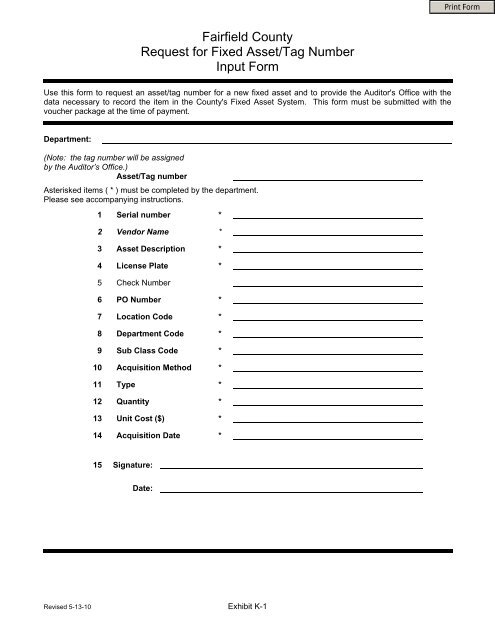 Print Form

Fairfield County
Request for Fixed Asset/Tag Number
Input Form

Use this form to request an asset/tag number for a new fixed asset and to provide the Auditor's Office with the data necessary to record the item in the County's Fixed Asset System. This form must be submitted with the voucher package at the time of payment.

Department:

(Note: the tag number will be assigned by the Auditor's Office.)

Asset/Tag number

Asterisked items ( * ) must be completed by the department.
Please see accompanying instructions.

1 Serial number *
2 Vendor Name *
3 Asset Description *
4 License Plate *
5 Check Number
6 PO Number *
7 Location Code *
8 Department Code *
9 Sub Class Code *
10 Acquisition Method *
11 Type *
12 Quantity *
13 Unit Cost ($) *
14 Acquisition Date *

15 Signature:

Date:

Revised 5-13-10

Exhibit K-1